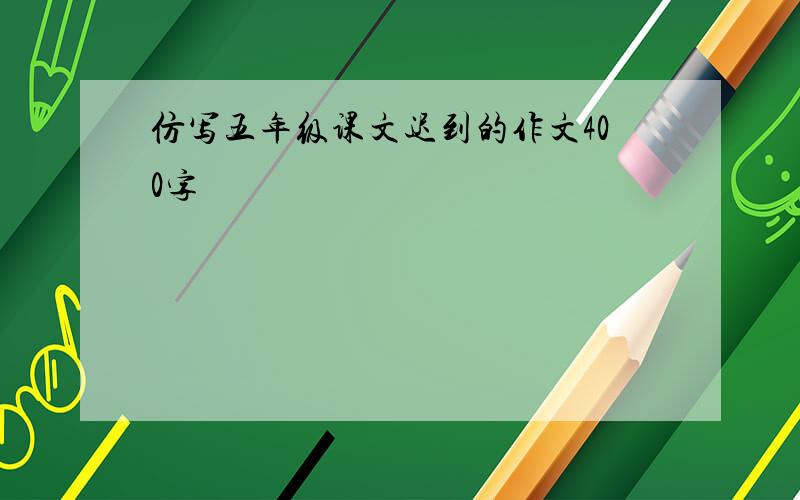 仿写五年级课文迟到的作文400字